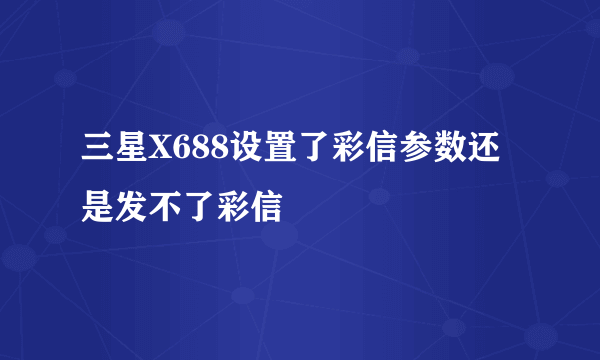 三星X688设置了彩信参数还是发不了彩信